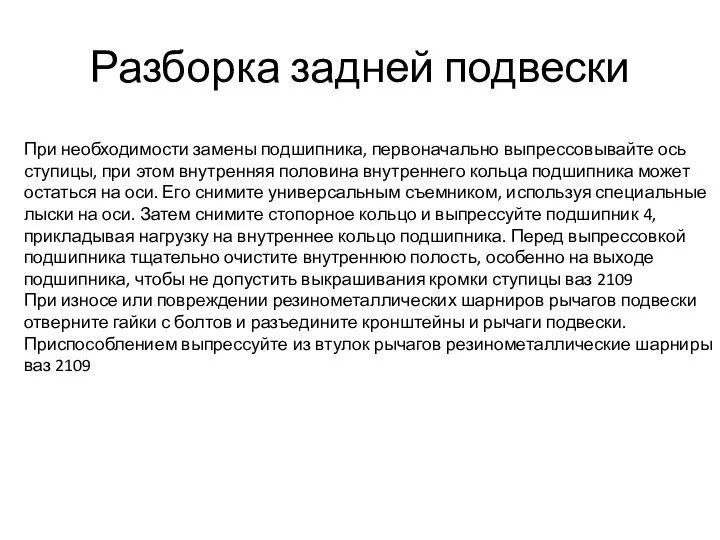 Разборка задней подвески

При необходимости замены подшипника, первоначально выпрессовывайте ось ступицы, при этом внутренняя половина внутреннего кольца подшипника может остаться на оси. Его снимите универсальным съемником, используя специальные лыски на оси. Затем снимите стопорное кольцо и выпрессуйте подшипник 4, прикладывая нагрузку на внутреннее кольцо подшипника. Перед выпрессовкой подшипника тщательно очистите внутреннюю полость, особенно на выходе подшипника, чтобы не допустить выкрашивания кромки ступицы ваз 2109
При износе или повреждении резинометаллических шарниров рычагов подвески отверните гайки с болтов и разъедините кронштейны и рычаги подвески. Приспособлением выпрессуйте из втулок рычагов резинометаллические шарниры ваз 2109